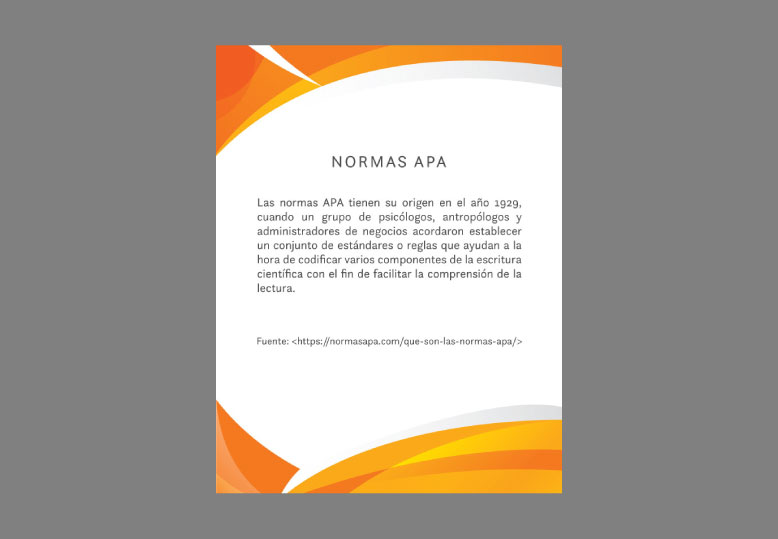 NORMAS APA

Las normas APA tienen su origen en el año 1929, cuando un grupo de psicólogos, antropólogos y administradores de negocios acordaron establecer un conjunto de estándares o reglas que ayudan a la hora de codificar varios componentes de la escritura científica con el fin de facilitar la comprensión de la lectura.

Fuente: <https://normasapa.com/que-son-las-normas-apa/>